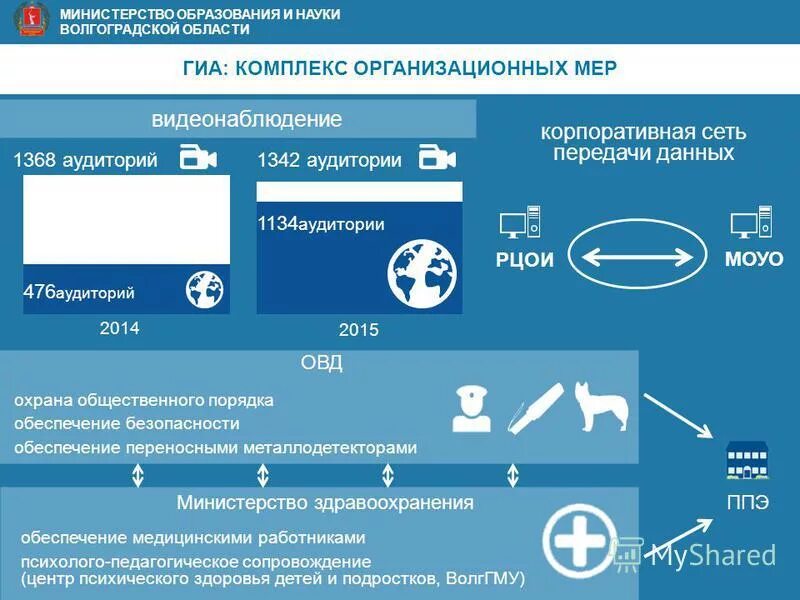 МИНИСТЕРСТВО ОБРАЗОВАНИЯ И НАУКИ ВОЛГОГРАДСКОЙ ОБЛАСТИ

ГИА: КОМПЛЕКС ОРГАНИЗАЦИОННЫХ МЕР

видеонаблюдение

1368 аудиторий

476аудиторий

2014

1342 аудитории

1134аудитории

2015

корпоративная сеть передачи данных

РЦОИ

МОУО

ОВД

охрана общественного порядка
обеспечение безопасности
обеспечение переносными металлодетекторами

ППЭ

Министерство здравоохранения

обеспечение медицинскими работниками
психолого-педагогическое сопровождение (центр психического здоровья детей и подростков, ВолгГМУ)

MyShared